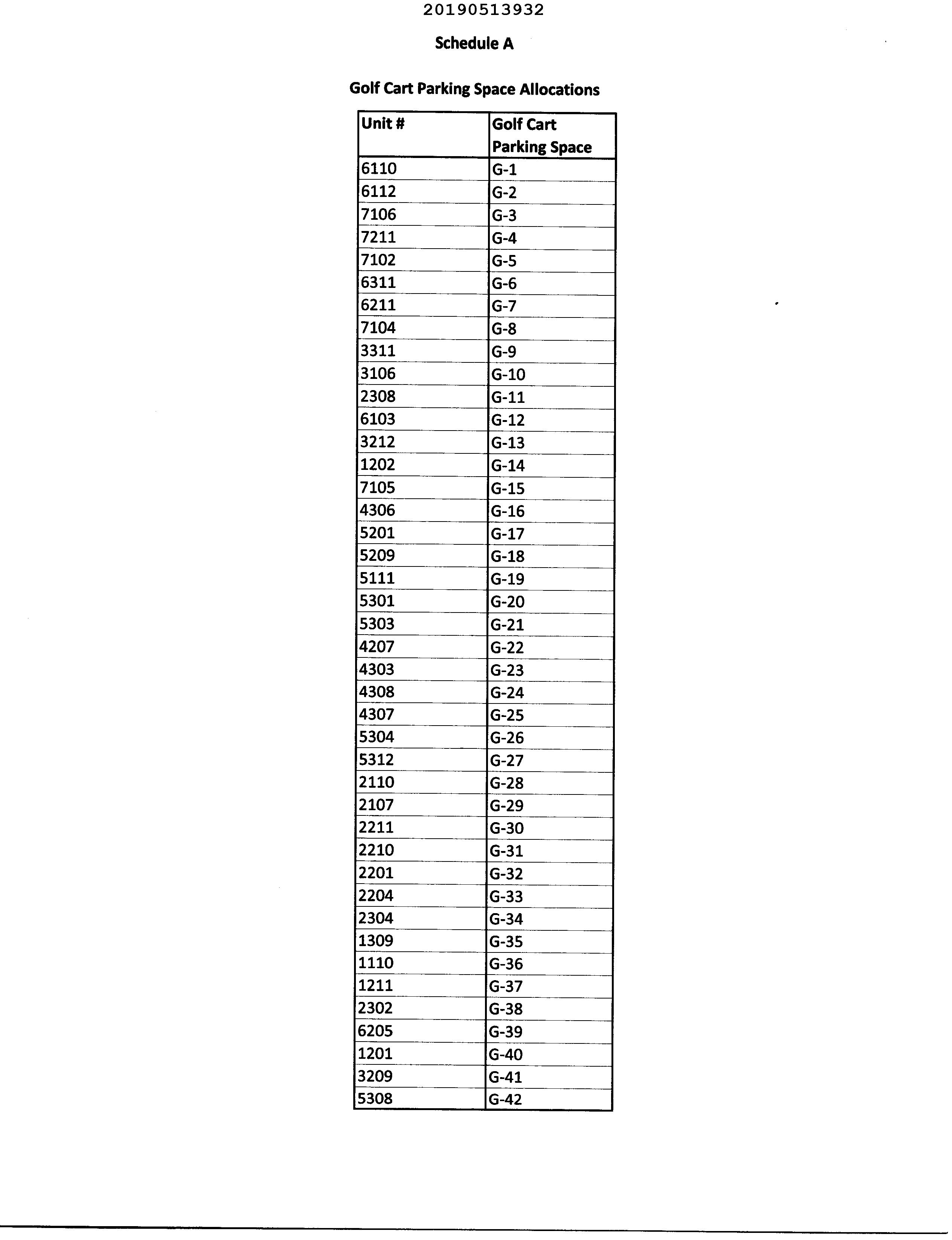 20190513932

Schedule A

Golf Cart Parking Space Allocations

| Unit # | Golf Cart Parking Space |
|---|---|
| 6110 | G-1 |
| 6112 | G-2 |
| 7106 | G-3 |
| 7211 | G-4 |
| 7102 | G-5 |
| 6311 | G-6 |
| 6211 | G-7 |
| 7104 | G-8 |
| 3311 | G-9 |
| 3106 | G-10 |
| 2308 | G-11 |
| 6103 | G-12 |
| 3212 | G-13 |
| 1202 | G-14 |
| 7105 | G-15 |
| 4306 | G-16 |
| 5201 | G-17 |
| 5209 | G-18 |
| 5111 | G-19 |
| 5301 | G-20 |
| 5303 | G-21 |
| 4207 | G-22 |
| 4303 | G-23 |
| 4308 | G-24 |
| 4307 | G-25 |
| 5304 | G-26 |
| 5312 | G-27 |
| 2110 | G-28 |
| 2107 | G-29 |
| 2211 | G-30 |
| 2210 | G-31 |
| 2201 | G-32 |
| 2204 | G-33 |
| 2304 | G-34 |
| 1309 | G-35 |
| 1110 | G-36 |
| 1211 | G-37 |
| 2302 | G-38 |
| 6205 | G-39 |
| 1201 | G-40 |
| 3209 | G-41 |
| 5308 | G-42 |